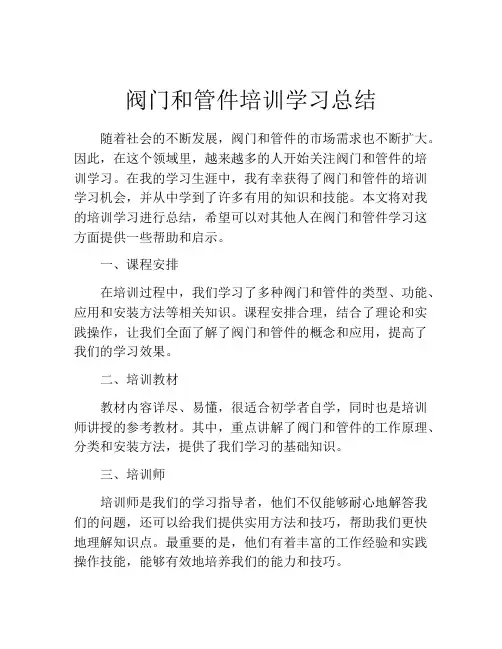 阀门和管件培训学习总结

随着社会的不断发展，阀门和管件的市场需求也不断扩大。因此，在这个领域里，越来越多的人开始关注阀门和管件的培训学习。在我的学习生涯中，我有幸获得了阀门和管件的培训学习机会，并从中学到了许多有用的知识和技能。本文将对我的培训学习进行总结，希望可以对其他人在阀门和管件学习这方面提供一些帮助和启示。

一、课程安排

在培训过程中，我们学习了多种阀门和管件的类型、功能、应用和安装方法等相关知识。课程安排合理，结合了理论和实践操作，让我们全面了解了阀门和管件的概念和应用，提高了我们的学习效果。

二、培训教材

教材内容详尽、易懂，很适合初学者自学，同时也是培训师讲授的参考教材。其中，重点讲解了阀门和管件的工作原理、分类和安装方法，提供了我们学习的基础知识。

三、培训师

培训师是我们的学习指导者，他们不仅能够耐心地解答我们的问题，还可以给我们提供实用方法和技巧，帮助我们更快地理解知识点。最重要的是，他们有着丰富的工作经验和实践操作技能，能够有效地培养我们的能力和技巧。